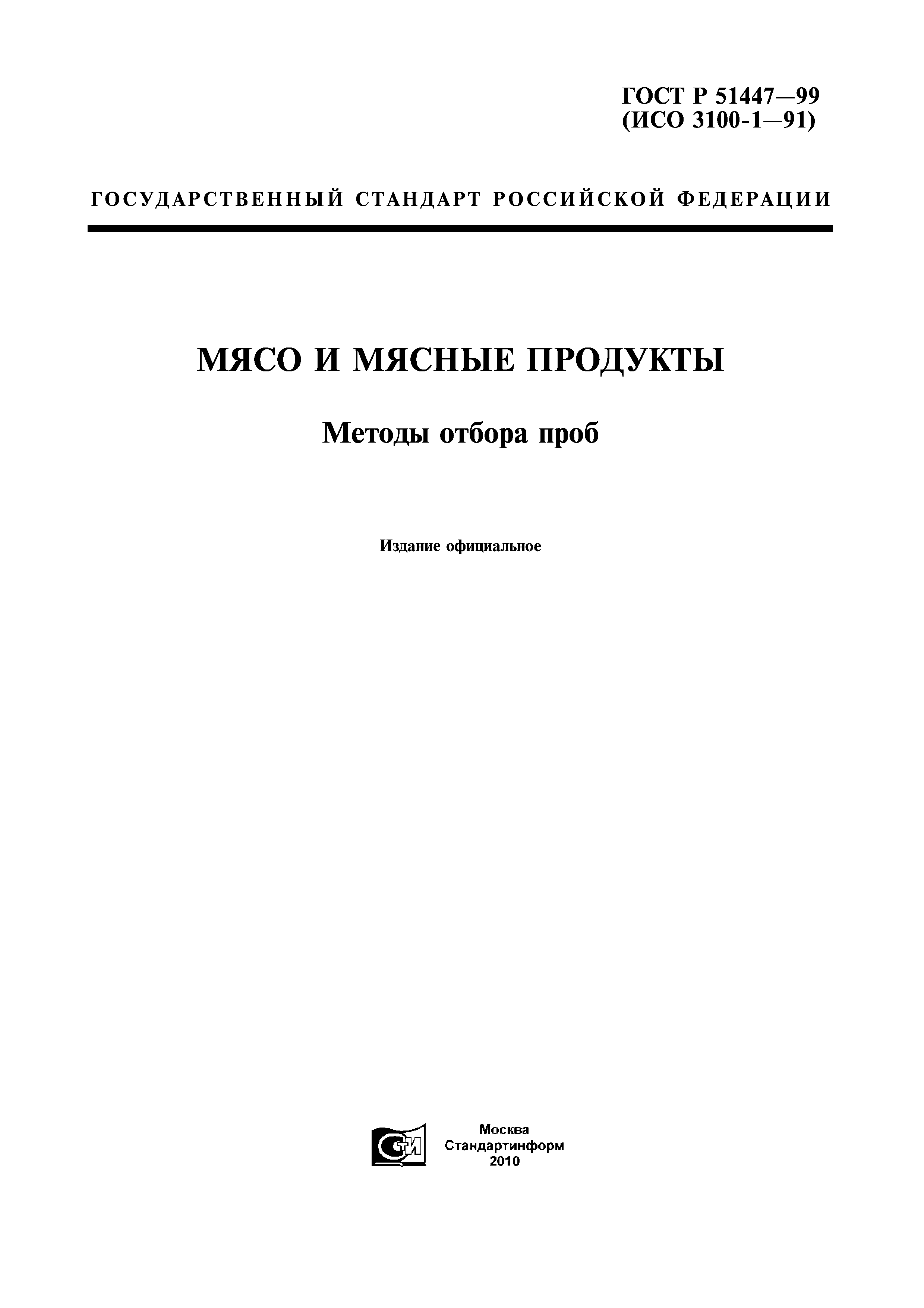 ГОСТ Р 51447—99
(ИСО 3100-1—91)

ГОСУДАРСТВЕННЫЙ СТАНДАРТ РОССИЙСКОЙ ФЕДЕРАЦИИ

МЯСО И МЯСНЫЕ ПРОДУКТЫ

Методы отбора проб

Издание официальное

СТИ

Москва
Стандартинформ
2010